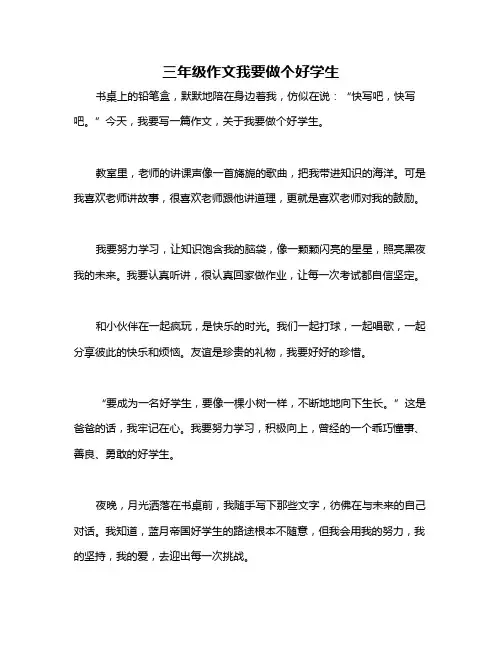 三年级作文我要做个好学生

书桌上的铅笔盒，默默地陪在身边着我，仿似在说：“快写吧，快写吧。”今天，我要写一篇作文，关于我要做个好学生。

教室里，老师的讲课声像一首旖旎的歌曲，把我带进知识的海洋。可是我喜欢老师讲故事，很喜欢老师跟他讲道理，更就是喜欢老师对我的鼓励。

我要努力学习，让知识饱含我的脑袋，像一颗颗闪亮的星星，照亮黑夜我的未来。我要认真听讲，很认真回家做作业，让每一次考试都自信坚定。

和小伙伴在一起疯玩，是快乐的时光。我们一起打球，一起唱歌，一起分享彼此的快乐和烦恼。友谊是珍贵的礼物，我要好好的珍惜。

“要成为一名好学生，要像一棵小树一样，不断地地向下生长。”这是爸爸的话，我牢记在心。我要努力学习，积极向上，曾经的一个乖巧懂事、善良、勇敢的好学生。

夜晚，月光洒落在书桌前，我随手写下那些文字，彷佛在与未来的自己对话。我知道，蓝月帝国好学生的路途根本不随意，但我会用我的努力，我的坚持，我的爱，去迎出每一次挑战。